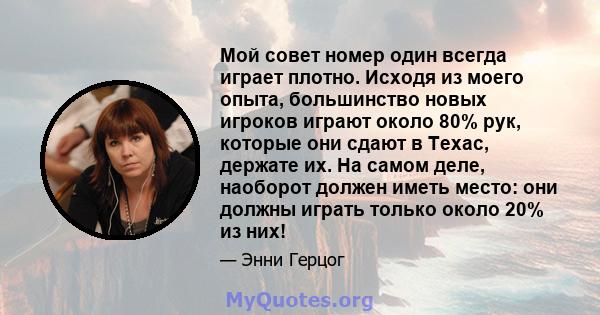 Мой совет номер один всегда играет плотно. Исходя из моего опыта, большинство новых игроков играют около 80% рук, которые они сдают в Техас, держате их. На самом деле, наоборот должен иметь место: они должны играть только около 20% из них!

— Энни Герцог

MyQuotes.org